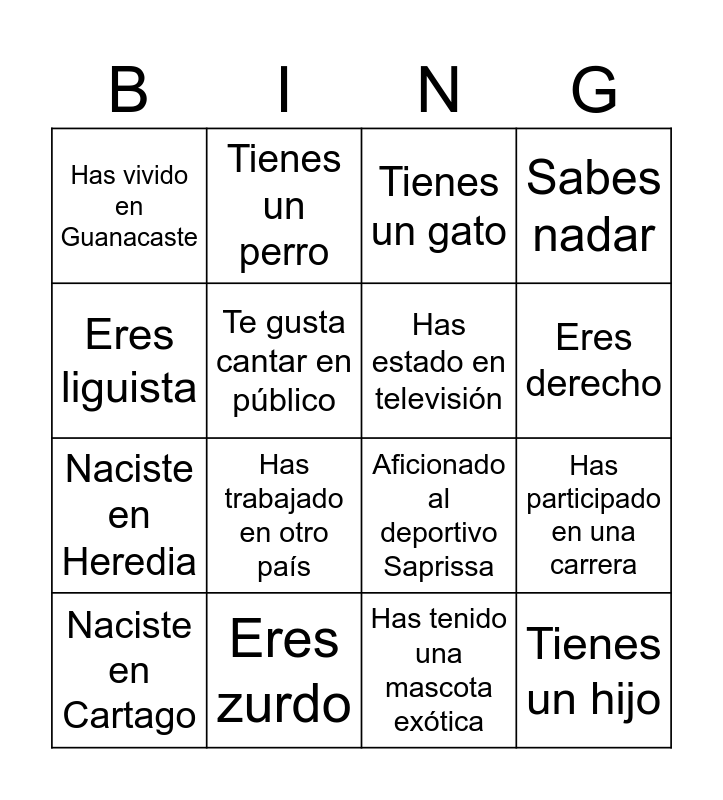 | B | I | N | G |
|---|---|---|---|
| Has vivido en Guanacaste | Tienes un perro | Tienes un gato | Sabes nadar |
| Eres liguista | Te gusta cantar en público | Has estado en televisión | Eres derecho |
| Naciste en Heredia | Has trabajado en otro país | Aficionado al deportivo Saprissa | Has participado en una carrera |
| Naciste en Cartago | Eres zurdo | Has tenido una mascota exótica | Tienes un hijo |